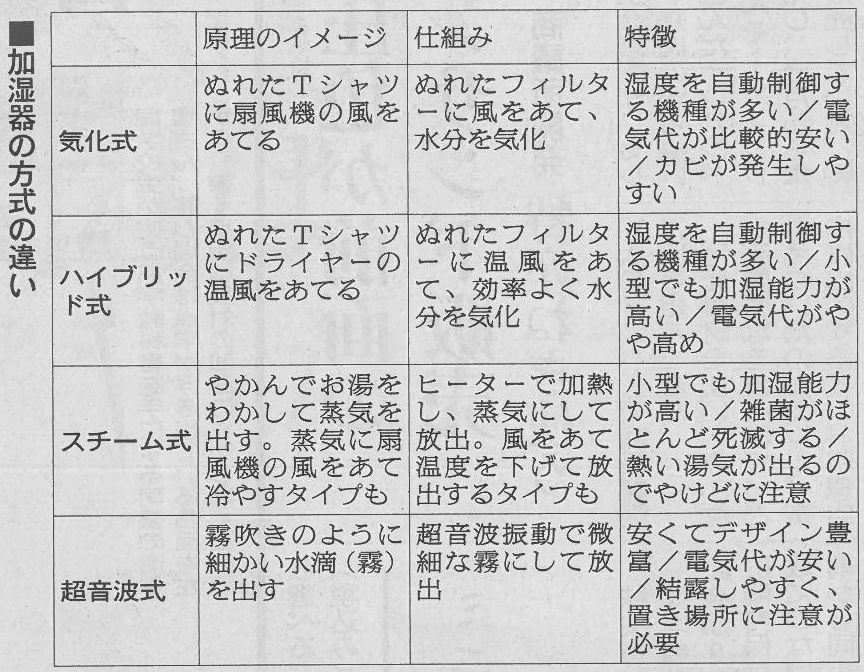 ■加湿器の方式の違い

| | 原理のイメージ | 仕組み | 特徴 |
|---|---|---|---|
| 気化式 | ぬれたTシャツに扇風機の風をあてる | ぬれたフィルターに風をあて、水分を気化 | 湿度を自動制御する機種が多い／電気代が比較的安い／カビが発生しやすい |
| ハイブリッド式 | ぬれたTシャツにドライヤーの温風をあてる | ぬれたフィルターに温風をあて、効率よく水分を気化 | 湿度を自動制御する機種が多い／小型でも加湿能力が高い／電気代がやや高め |
| スチーム式 | やかんでお湯をわかして蒸気を出す。蒸気に扇風機の風をあて冷やすタイプも | ヒーターで加熱し、蒸気にして放出。風をあて温度を下げて放出するタイプも | 小型でも加湿能力が高い／雑菌がほとんど死滅する／熱い湯気が出るのでやけどに注意 |
| 超音波式 | 霧吹きのように細かい水滴（霧）を出す | 超音波振動で微細な霧にして放出 | 安くてデザイン豊富／電気代が安い／結露しやすく、置き場所に注意が必要 |